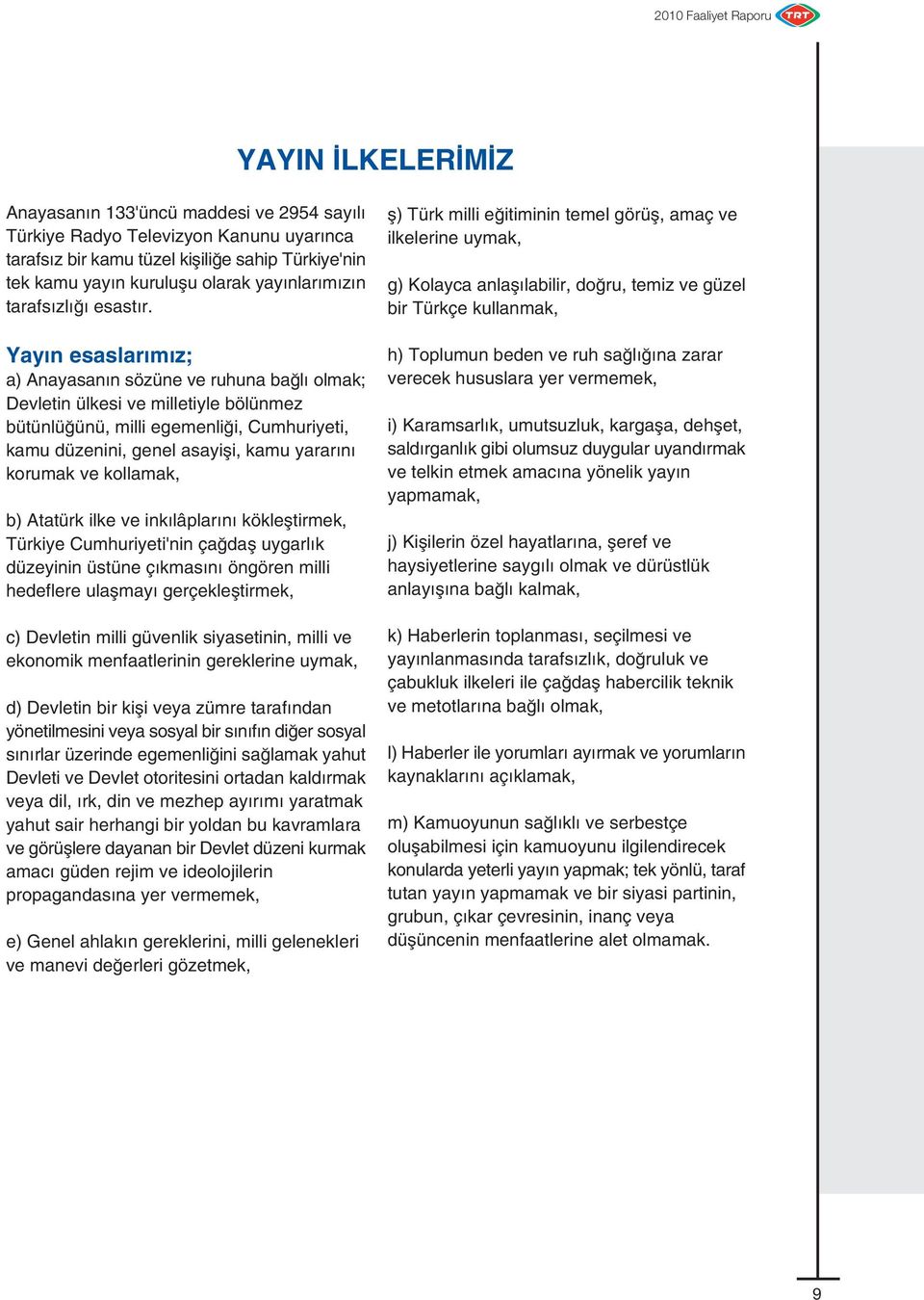 2010 Faaliyet Raporu TRT

YAYIN İLKELERİMİZ

Anayasanın 133'üncü maddesi ve 2954 sayılı Türkiye Radyo Televizyon Kanunu uyarınca tarafsız bir kamu tüzel kişiliğe sahip Türkiye'nin tek kamu yayın kuruluşu olarak yayınlarımızın tarafsızlığı esastır.

Yayın esaslarımız;
a) Anayasanın sözüne ve ruhuna bağlı olmak; Devletin ülkesi ve milletiyle bölünmez bütünlüğünü, milli egemenliği, Cumhuriyeti, kamu düzenini, genel asayişi, kamu yararını korumak ve kollamak,

b) Atatürk ilke ve inkılâplarını kökleştirmek, Türkiye Cumhuriyeti'nin çağdaş uygarlık düzeyinin üstüne çıkmasını öngören milli hedeflere ulaşmayı gerçekleştirmek,

c) Devletin milli güvenlik siyasetinin, milli ve ekonomik menfaatlerinin gereklerine uymak,

d) Devletin bir kişi veya zümre tarafından yönetilmesini veya sosyal bir sınıfın diğer sosyal sınırlar üzerinde egemenliğini sağlamak yahut Devleti ve Devlet otoritesini ortadan kaldırmak veya dil, ırk, din ve mezhep ayırımı yaratmak yahut sair herhangi bir yoldan bu kavramlara ve görüşlere dayanan bir Devlet düzeni kurmak amacı güden rejim ve ideolojilerin propagandasına yer vermemek,

e) Genel ahlakın gereklerini, milli gelenekleri ve manevi değerleri gözetmek,

ş) Türk milli eğitiminin temel görüş, amaç ve ilkelerine uymak,

g) Kolayca anlaşılabilir, doğru, temiz ve güzel bir Türkçe kullanmak,

h) Toplumun beden ve ruh sağlığına zarar verecek hususlara yer vermemek,

i) Karamsarlık, umutsuzluk, kargaşa, dehşet, saldırganlık gibi olumsuz duygular uyandırmak ve telkin etmek amacına yönelik yayın yapmamak,

j) Kişilerin özel hayatlarına, şeref ve haysiyetlerine saygılı olmak ve dürüstlük anlayışına bağlı kalmak,

k) Haberlerin toplanması, seçilmesi ve yayınlanmasında tarafsızlık, doğruluk ve çabukluk ilkeleri ile çağdaş habercilik teknik ve metotlarına bağlı olmak,

l) Haberler ile yorumları ayırmak ve yorumların kaynaklarını açıklamak,

m) Kamuoyunun sağlıklı ve serbestçe oluşabilmesi için kamuoyunu ilgilendirecek konularda yeterli yayın yapmak; tek yönlü, taraf tutan yayın yapmamak ve bir siyasi partinin, grubun, çıkar çevresinin, inanç veya düşüncenin menfaatlerine alet olmamak.

9